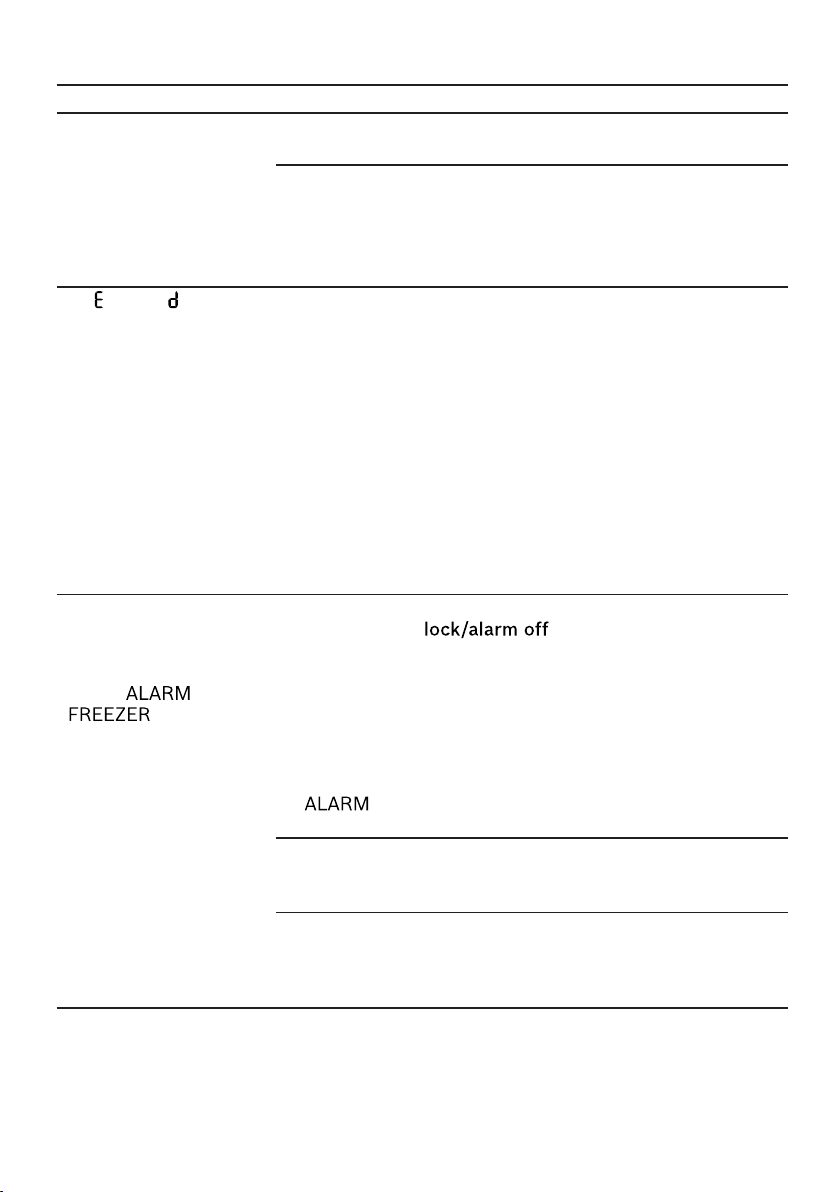 E d

lock/alarm off

ALARM
FREEZER

ALARM